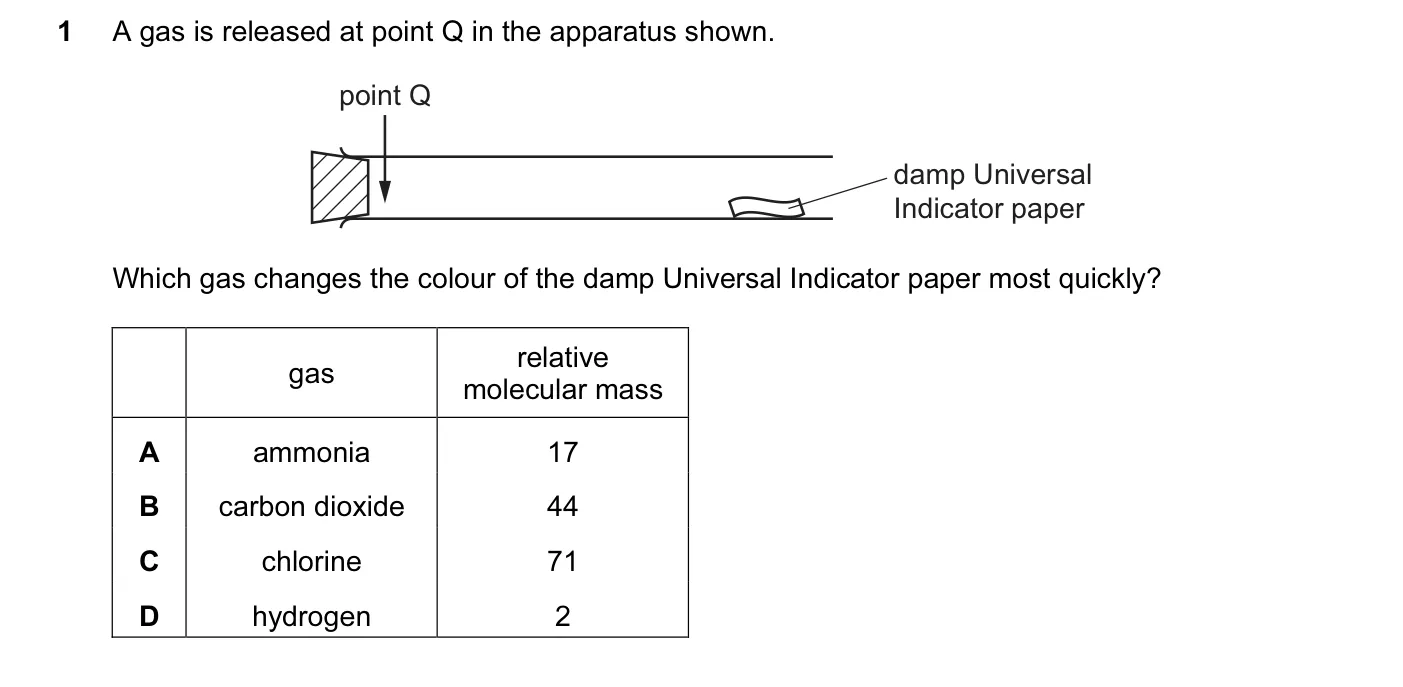 1 A gas is released at point Q in the apparatus shown.

point Q

damp Universal
Indicator paper

Which gas changes the colour of the damp Universal Indicator paper most quickly?

| | gas | relative molecular mass |
|---|---|---|
| A | ammonia | 17 |
| B | carbon dioxide | 44 |
| C | chlorine | 71 |
| D | hydrogen | 2 |